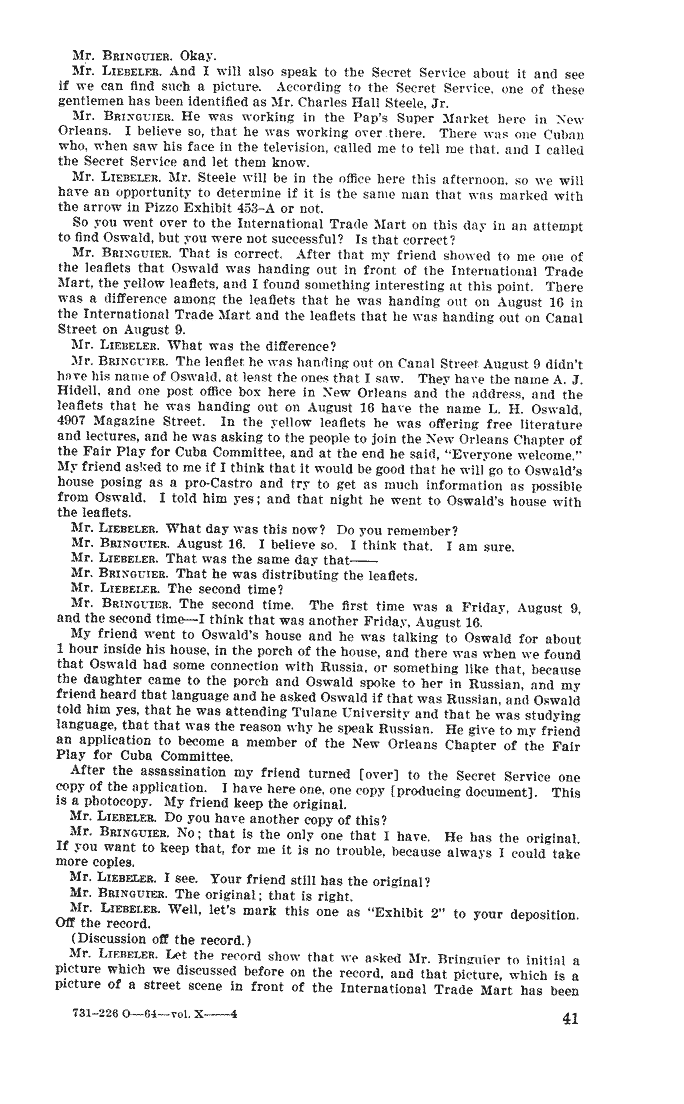 Mr. BRINGUIER. Okay.

Mr. LIEBELER. And I will also speak to the Secret Service about it and see if we can find such a picture. According to the Secret Service, one of these gentlemen has been identified as Mr. Charles Hall Steele, Jr.

Mr. BRINGUIER. He was working in the Pap's Super Market here in New Orleans. I believe so, that he was working over there. There was one Cuban who, when saw his face in the television, called me to tell me that, and I called the Secret Service and let them know.

Mr. LIEBELER. Mr. Steele will be in the office here this afternoon, so we will have an opportunity to determine if it is the same man that was marked with the arrow in Pizzo Exhibit 453-A or not.

So you went over to the International Trade Mart on this day in an attempt to find Oswald, but you were not successful? Is that correct?

Mr. BRINGUIER. That is correct. After that my friend showed to me one of the leaflets that Oswald was handing out in front of the International Trade Mart, the yellow leaflets, and I found something interesting at this point. There was a difference among the leaflets that he was handing out on August 16 in the International Trade Mart and the leaflets that he was handing out on Canal Street on August 9.

Mr. LIEBELER. What was the difference?

Mr. BRINGUIER. The leaflet he was handing out on Canal Street August 9 didn't have his name of Oswald, at least the ones that I saw. They have the name A. J. Hidell, and one post office box here in New Orleans and the address, and the leaflets that he was handing out on August 16 have the name L. H. Oswald, 4907 Magazine Street. In the yellow leaflets he was offering free literature and lectures, and he was asking to the people to join the New Orleans Chapter of the Fair Play for Cuba Committee, and at the end he said, "Everyone welcome." My friend asked to me if I think that it would be good that he will go to Oswald's house posing as a pro-Castro and try to get as much information as possible from Oswald. I told him yes; and that night he went to Oswald's house with the leaflets.

Mr. LIEBELER. What day was this now? Do you remember?

Mr. BRINGUIER. August 16. I believe so. I think that. I am sure.

Mr. LIEBELER. That was the same day that——

Mr. BRINGUIER. That he was distributing the leaflets.

Mr. LIEBELER. The second time?

Mr. BRINGUIER. The second time. The first time was a Friday, August 9, and the second time—I think that was another Friday, August 16.

My friend went to Oswald's house and he was talking to Oswald for about 1 hour inside his house, in the porch of the house, and there was when we found that Oswald had some connection with Russia, or something like that, because the daughter came to the porch and Oswald spoke to her in Russian, and my friend heard that language and he asked Oswald if that was Russian, and Oswald told him yes, that he was attending Tulane University and that he was studying language, that that was the reason why he speak Russian. He give to my friend an application to become a member of the New Orleans Chapter of the Fair Play for Cuba Committee.

After the assassination my friend turned [over] to the Secret Service one copy of the application. I have here one, one copy [producing document]. This is a photocopy. My friend keep the original.

Mr. LIEBELER. Do you have another copy of this?

Mr. BRINGUIER. No; that is the only one that I have. He has the original. If you want to keep that, for me it is no trouble, because always I could take more copies.

Mr. LIEBELER. I see. Your friend still has the original?

Mr. BRINGUIER. The original; that is right.

Mr. LIEBELER. Well, let's mark this one as "Exhibit 2" to your deposition. Off the record.

(Discussion off the record.)

Mr. LIEBELER. Let the record show that we asked Mr. Bringuier to initial a picture which we discussed before on the record, and that picture, which is a picture of a street scene in front of the International Trade Mart has been

731-226 O—64—vol. X——4

41